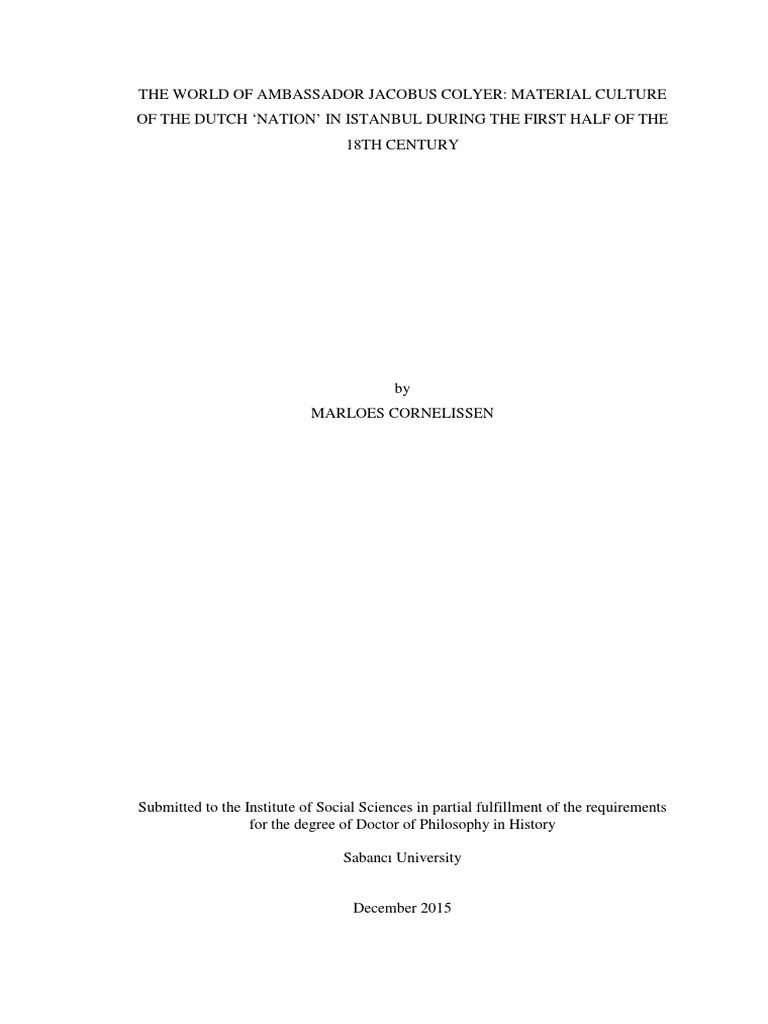 THE WORLD OF AMBASSADOR JACOBUS COLYER: MATERIAL CULTURE OF THE DUTCH 'NATION' IN ISTANBUL DURING THE FIRST HALF OF THE 18TH CENTURY

by
MARLOES CORNELISSEN

Submitted to the Institute of Social Sciences in partial fulfillment of the requirements for the degree of Doctor of Philosophy in History

Sabancı University

December 2015